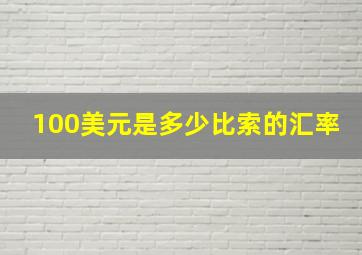 100美元是多少比索的汇率